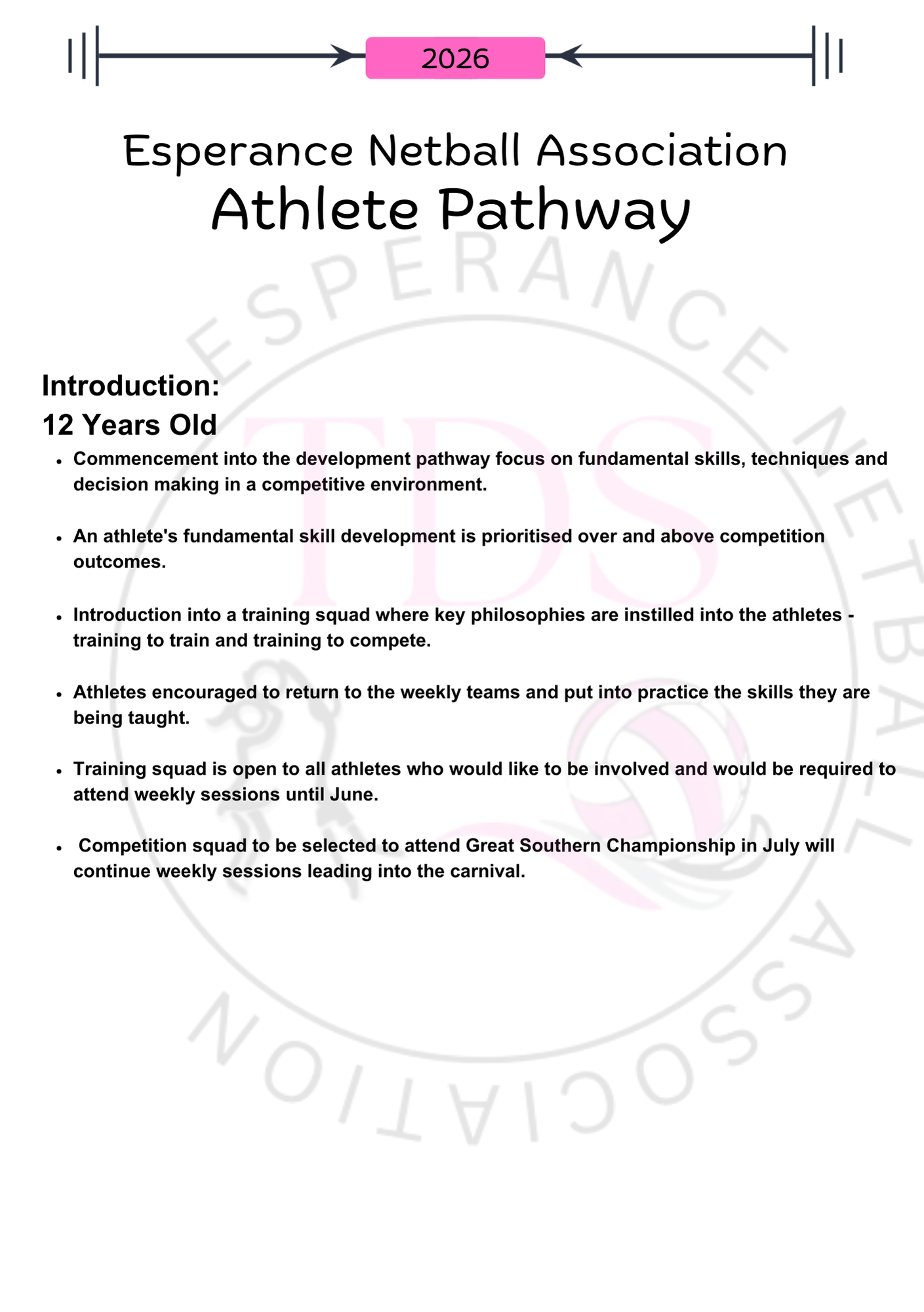 2026

Esperance Netball Association
Athlete Pathway

ESPERANCE NETBALL ASSOCIATION

TDS

Introduction:
12 Years Old

- Commencement into the development pathway focus on fundamental skills, techniques and decision making in a competitive environment.
- An athlete's fundamental skill development is prioritised over and above competition outcomes.
- Introduction into a training squad where key philosophies are instilled into the athletes - training to train and training to compete.
- Athletes encouraged to return to the weekly teams and put into practice the skills they are being taught.
- Training squad is open to all athletes who would like to be involved and would be required to attend weekly sessions until June.
- Competition squad to be selected to attend Great Southern Championship in July will continue weekly sessions leading into the carnival.